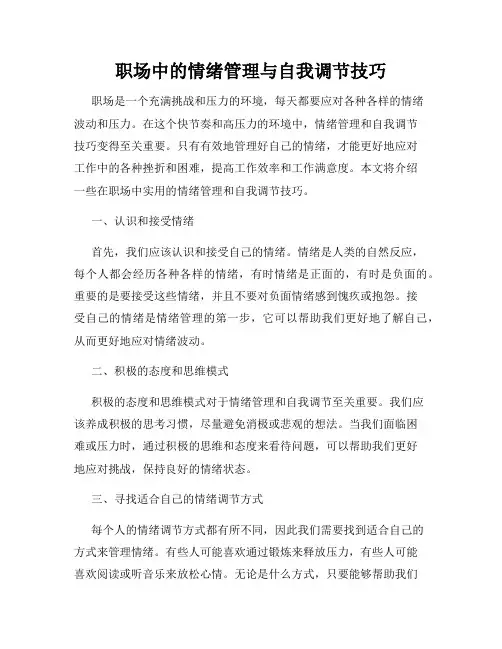 职场中的情绪管理与自我调节技巧

职场是一个充满挑战和压力的环境，每天都要应对各种各样的情绪波动和压力。在这个快节奏和高压力的环境中，情绪管理和自我调节技巧变得至关重要。只有有效地管理好自己的情绪，才能更好地应对工作中的各种挫折和困难，提高工作效率和工作满意度。本文将介绍一些在职场中实用的情绪管理和自我调节技巧。

一、认识和接受情绪

首先，我们应该认识和接受自己的情绪。情绪是人类的自然反应，每个人都会经历各种各样的情绪，有时情绪是正面的，有时是负面的。重要的是要接受这些情绪，并且不要对负面情绪感到愧疚或抱怨。接受自己的情绪是情绪管理的第一步，它可以帮助我们更好地了解自己，从而更好地应对情绪波动。

二、积极的态度和思维模式

积极的态度和思维模式对于情绪管理和自我调节至关重要。我们应该养成积极的思考习惯，尽量避免消极或悲观的想法。当我们面临困难或压力时，通过积极的思维和态度来看待问题，可以帮助我们更好地应对挑战，保持良好的情绪状态。

三、寻找适合自己的情绪调节方式

每个人的情绪调节方式都有所不同，因此我们需要找到适合自己的方式来管理情绪。有些人可能喜欢通过锻炼来释放压力，有些人可能喜欢阅读或听音乐来放松心情。无论是什么方式，只要能够帮助我们